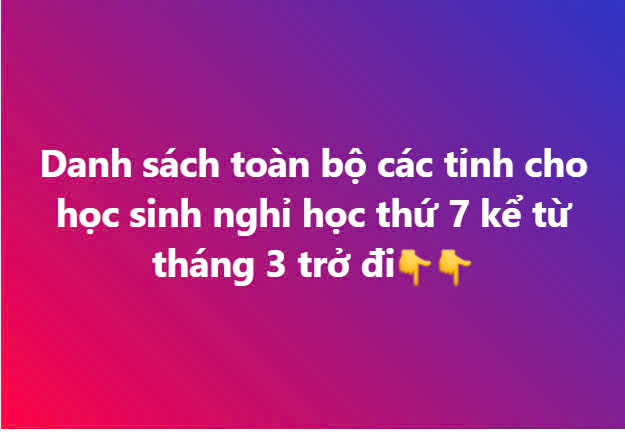 Danh sách toàn bộ các tỉnh cho học sinh nghỉ học thứ 7 kể từ tháng 3 trở đi👇👇